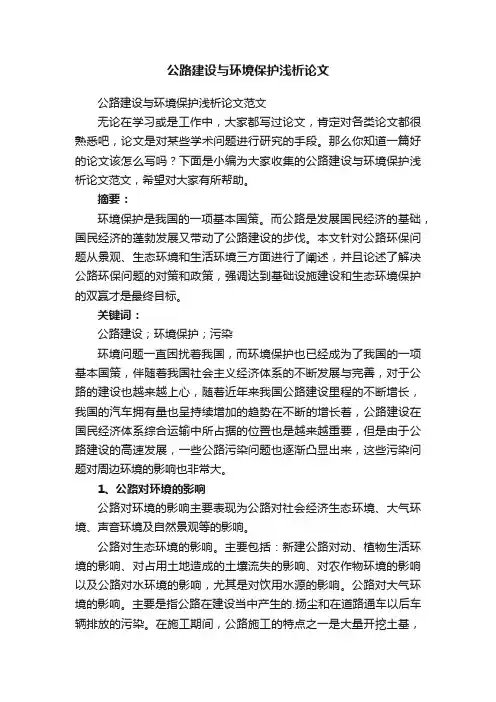 公路建设与环境保护浅析论文

公路建设与环境保护浅析论文范文

无论在学习或是工作中，大家都写过论文，肯定对各类论文都很熟悉吧，论文是对某些学术问题进行研究的手段。那么你知道一篇好的论文该怎么写吗？下面是小编为大家收集的公路建设与环境保护浅析论文范文，希望对大家有所帮助。

摘要：

环境保护是我国的一项基本国策。而公路是发展国民经济的基础，国民经济的蓬勃发展又带动了公路建设的步伐。本文针对公路环保问题从景观、生态环境和生活环境三方面进行了阐述，并且论述了解决公路环保问题的对策和政策，强调达到基础设施建设和生态环境保护的双赢才是最终目标。

关键词：

公路建设；环境保护；污染

环境问题一直困扰着我国，而环境保护也已经成为了我国的一项基本国策，伴随着我国社会主义经济体系的不断发展与完善，对于公路的建设也越来越上心，随着近年来我国公路建设里程的不断增长，我国的汽车拥有量也呈持续增加的趋势在不断的增长着，公路建设在国民经济体系综合运输中所占据的位置也是越来越重要，但是由于公路建设的高速发展，一些公路污染问题也逐渐凸显出来，这些污染问题对周边环境的影响也非常大。

1、公路对环境的影响

公路对环境的影响主要表现为公路对社会经济生态环境、大气环境、声音环境及自然景观等的影响。

公路对生态环境的影响。主要包括：新建公路对动、植物生活环境的影响、对占用土地造成的土壤流失的影响、对农作物环境的影响以及公路对水环境的影响，尤其是对饮用水源的影响。公路对大气环境的影响。主要是指公路在建设当中产生的.扬尘和在道路通车以后车辆排放的污染。在施工期间，公路施工的特点之一是大量开挖土基，